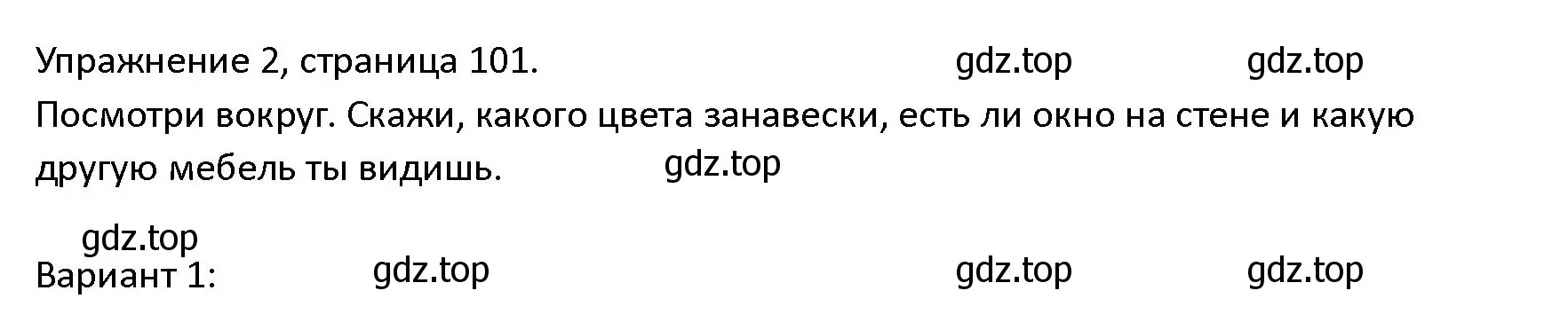 Упражнение 2, страница 101. gdz.top gdz.top

Посмотри вокруг. Скажи, какого цвета занавески, есть ли окно на стене и какую другую мебель ты видишь. gdz.top

gdz.top

Вариант 1: gdz.top gdz.top gdz.top